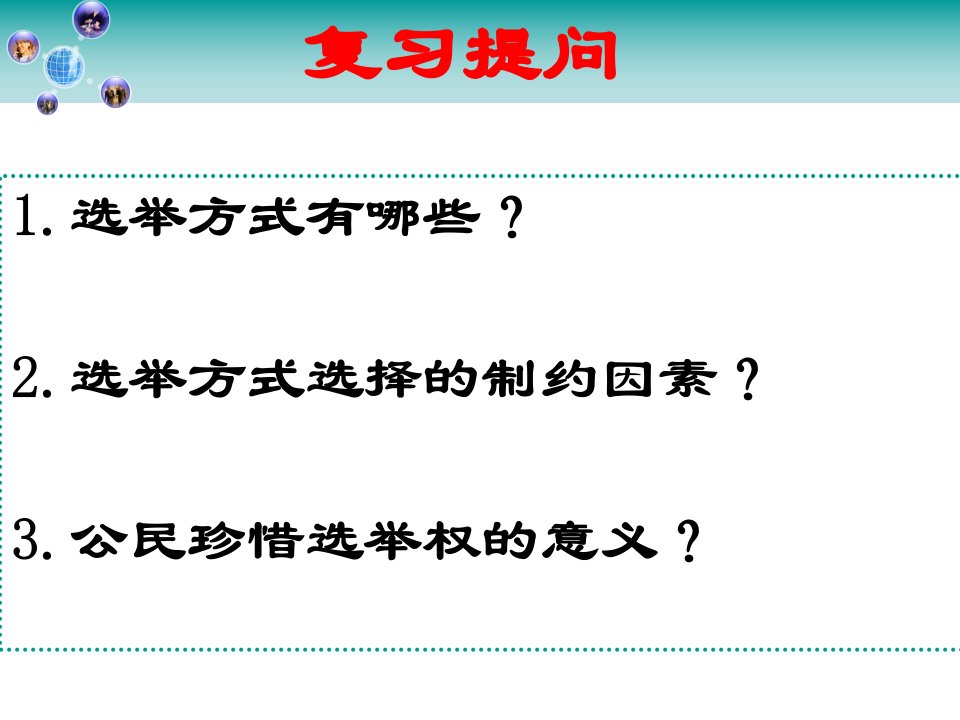 复习提问

1. 选举方式有哪些？

2. 选举方式选择的制约因素？

3. 公民珍惜选举权的意义？